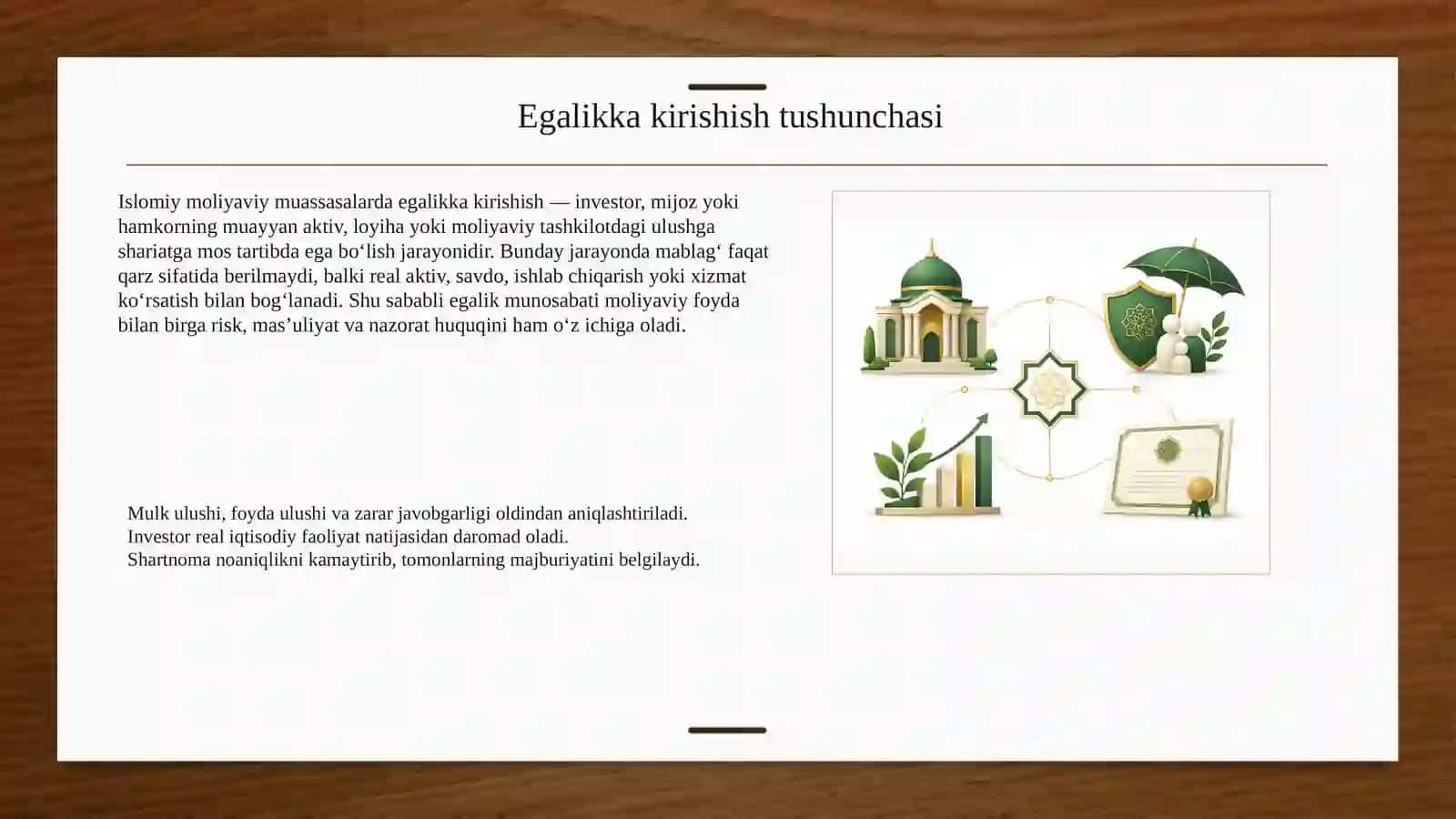 Egalikka kirishish tushunchasi

Islomiy moliyaviy muassasalarda egalikka kirishish — investor, mijoz yoki hamkorning muayyan aktiv, loyiha yoki moliyaviy tashkilotdagi ulushga shariatga mos tartibda ega bo‘lish jarayonidir. Bunday jarayonda mablag‘ faqat qarz sifatida berilmaydi, balki real aktiv, savdo, ishlab chiqarish yoki xizmat ko‘rsatish bilan bog‘lanadi. Shu sababli egalik munosabati moliyaviy foyda bilan birga risk, mas’uliyat va nazorat huquqini ham o‘z ichiga oladi.

Mulk ulushi, foyda ulushi va zarar javobgarligi oldindan aniqlashtiriladi.
Investor real iqtisodiy faoliyat natijasidan daromad oladi.
Shartnoma noaniqlikni kamaytirib, tomonlarning majburiyatini belgilaydi.